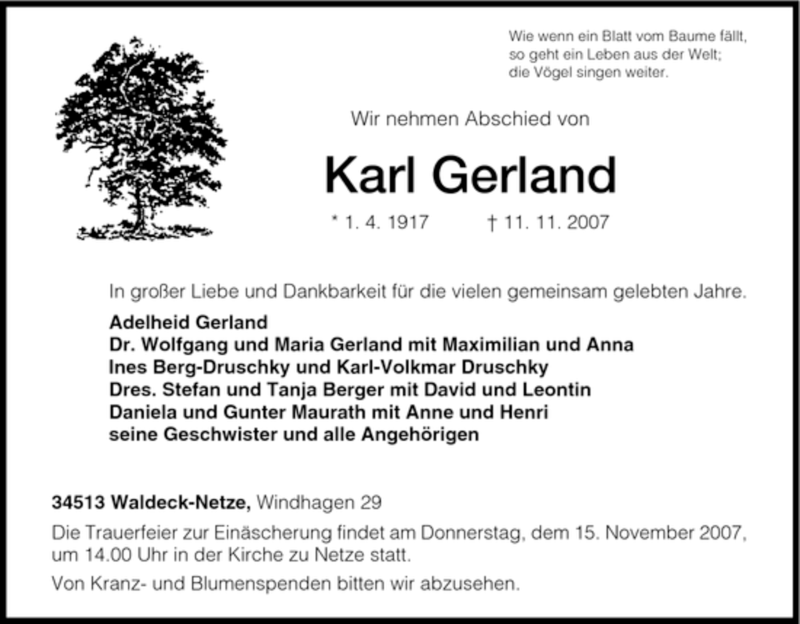 Wie wenn ein Blatt vom Baume fällt,
so geht ein Leben aus der Welt;
die Vögel singen weiter.

Wir nehmen Abschied von

Karl Gerland

* 1. 4. 1917 † 11. 11. 2007

In großer Liebe und Dankbarkeit für die vielen gemeinsam gelebten Jahre.

Adelheid Gerland
Dr. Wolfgang und Maria Gerland mit Maximilian und Anna
Ines Berg-Druschky und Karl-Volkmar Druschky
Dres. Stefan und Tanja Berger mit David und Leontin
Daniela und Gunter Maurath mit Anne und Henri
seine Geschwister und alle Angehörigen

34513 Waldeck-Netze, Windhagen 29

Die Trauerfeier zur Einäscherung findet am Donnerstag, dem 15. November 2007, um 14.00 Uhr in der Kirche zu Netze statt.

Von Kranz- und Blumenspenden bitten wir abzusehen.